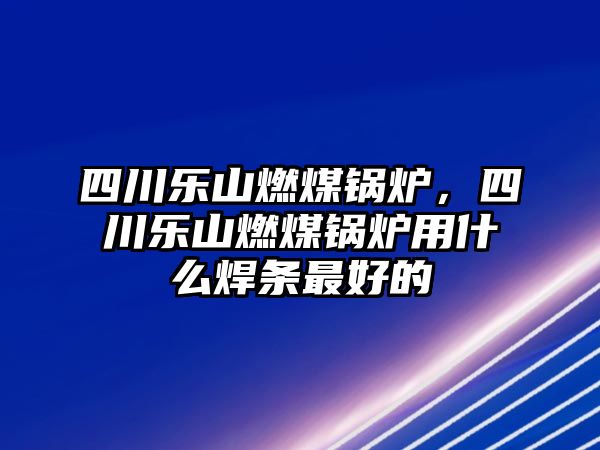 四川乐山燃煤锅炉，四川乐山燃煤锅炉用什么焊条最好的